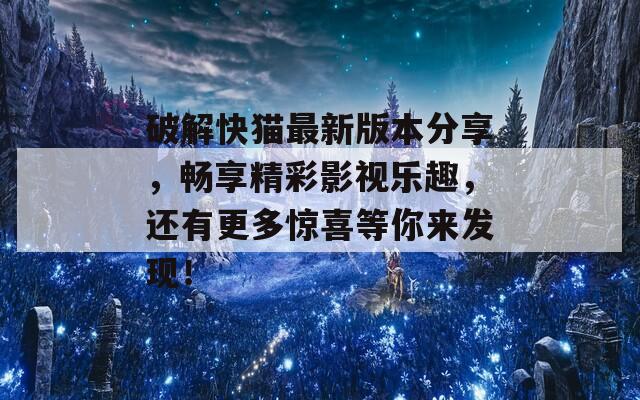 破解快猫最新版本分享，畅享精彩影视乐趣，还有更多惊喜等你来发现！